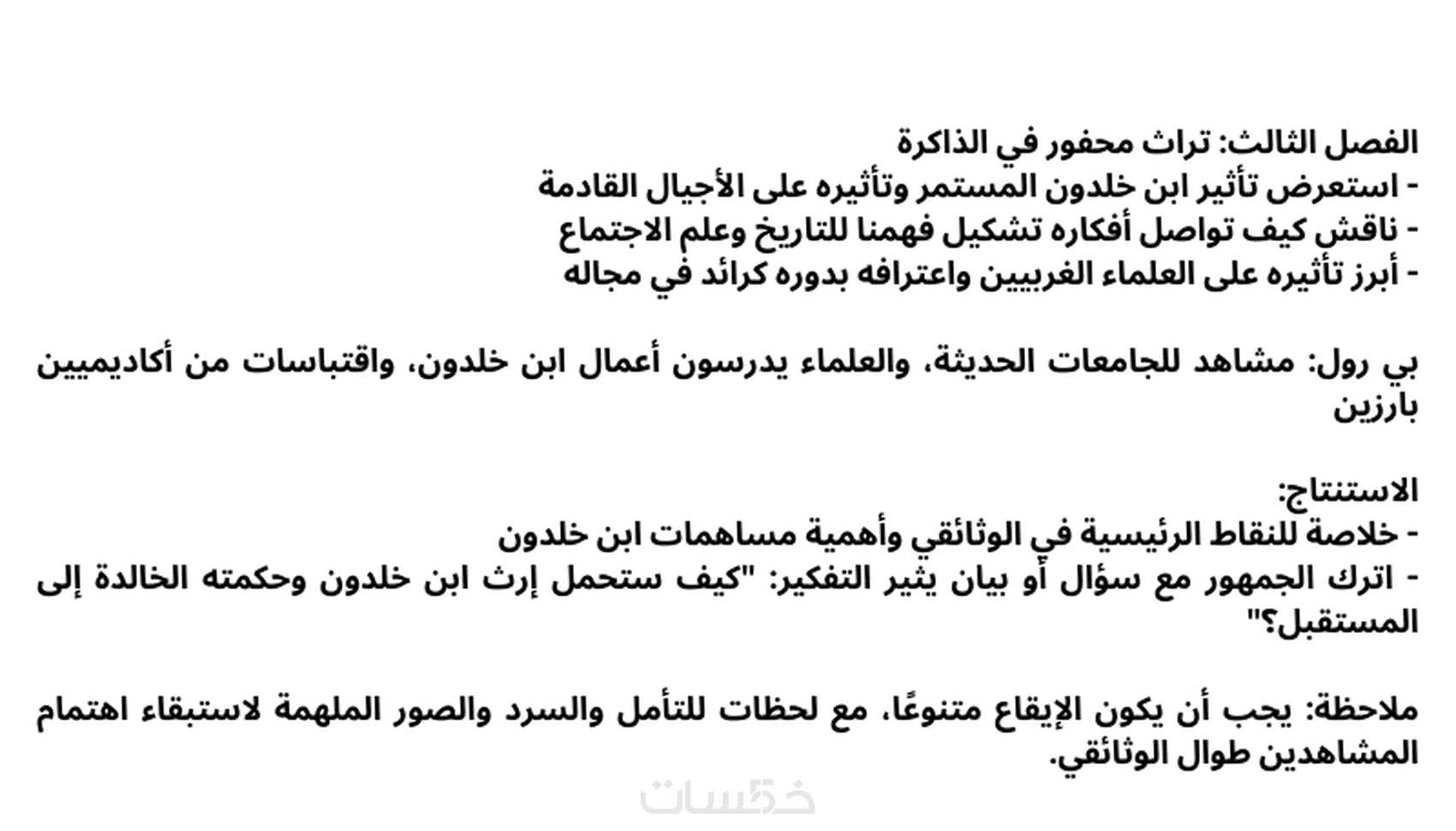 الفصل الثالث: تراث محفور في الذاكرة
- استعرض تأثير ابن خلدون المستمر وتأثيره على الأجيال القادمة
- ناقش كيف تواصل أفكاره تشكيل فهمنا للتاريخ وعلم الاجتماع
- أبرز تأثيره على العلماء الغربيين واعترافه بدوره كرائد في مجاله

بي رول: مشاهد للجامعات الحديثة، والعلماء يدرسون أعمال ابن خلدون، واقتباسات من أكاديميين بارزين

الاستنتاج:
- خلاصة للنقاط الرئيسية في الوثائقي وأهمية مساهمات ابن خلدون
- اترك الجمهور مع سؤال أو بيان يثير التفكير: "كيف ستحمل إرث ابن خلدون وحكمته الخالدة إلى المستقبل؟"

ملاحظة: يجب أن يكون الإيقاع متنوعًا، مع لحظات للتأمل والسرد والصور الملهمة لاستبقاء اهتمام المشاهدين طوال الوثائقي.

خمسات